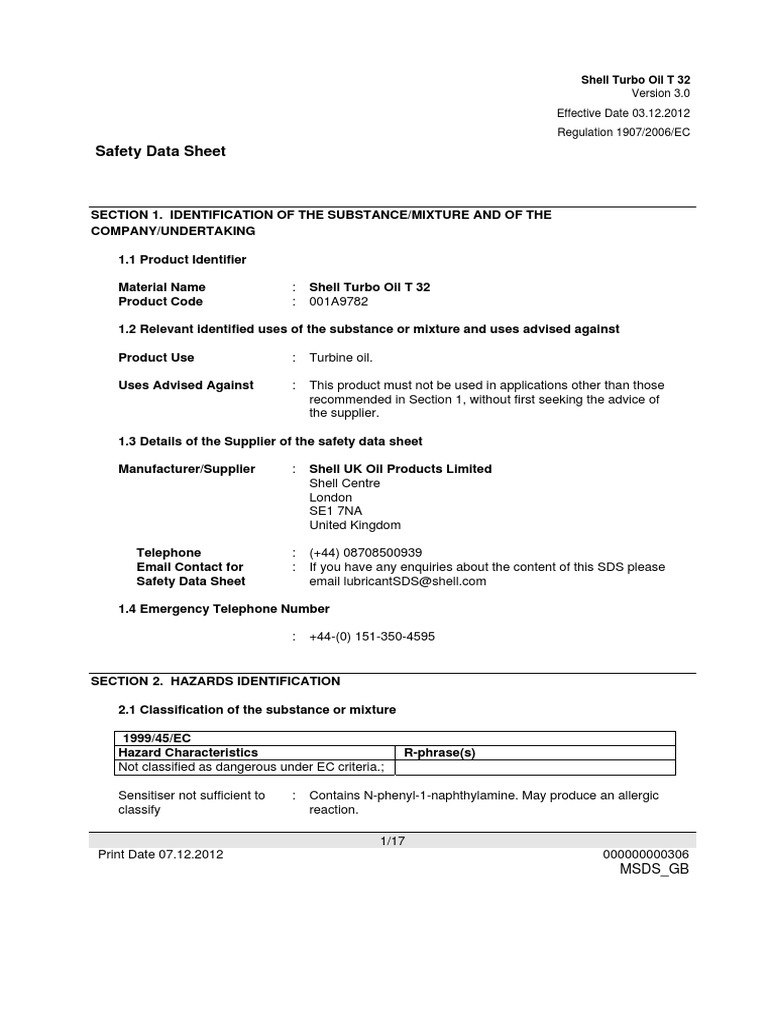 Shell Turbo Oil T 32
Version 3.0
Effective Date 03.12.2012
Regulation 1907/2006/EC

Safety Data Sheet

SECTION 1. IDENTIFICATION OF THE SUBSTANCE/MIXTURE AND OF THE COMPANY/UNDERTAKING

1.1 Product Identifier

Material Name : Shell Turbo Oil T 32
Product Code : 001A9782

1.2 Relevant identified uses of the substance or mixture and uses advised against

Product Use : Turbine oil.

Uses Advised Against : This product must not be used in applications other than those recommended in Section 1, without first seeking the advice of the supplier.

1.3 Details of the Supplier of the safety data sheet

Manufacturer/Supplier : Shell UK Oil Products Limited
Shell Centre
London
SE1 7NA
United Kingdom

Telephone : (+44) 08708500939
Email Contact for Safety Data Sheet : If you have any enquiries about the content of this SDS please email lubricantSDS@shell.com

1.4 Emergency Telephone Number

: +44-(0) 151-350-4595

SECTION 2. HAZARDS IDENTIFICATION

2.1 Classification of the substance or mixture

| 1999/45/EC | |
|---|---|
| Hazard Characteristics | R-phrase(s) |
| Not classified as dangerous under EC criteria.; | |

Sensitiser not sufficient to classify : Contains N-phenyl-1-naphthylamine. May produce an allergic reaction.

1/17

Print Date 07.12.2012
000000000306
MSDS_GB